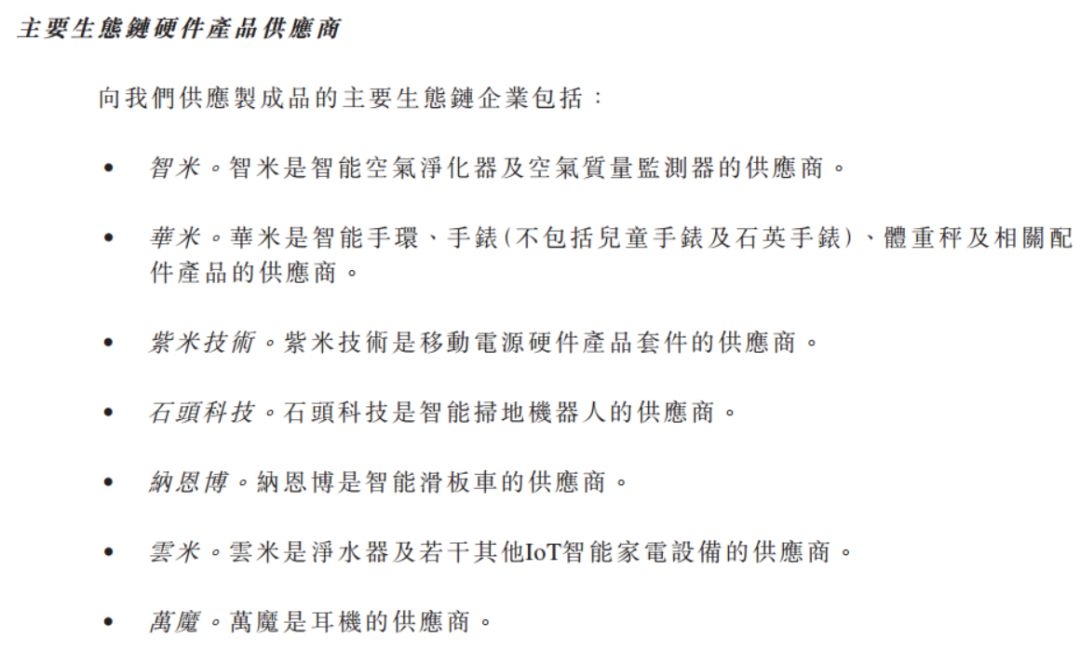 主要生態鏈硬件產品供應商

向我們供應製成品的主要生態鏈企業包括：

• 智米。智米是智能空氣淨化器及空氣質量監測器的供應商。

• 華米。華米是智能手環、手錶(不包括兒童手錶及石英手錶)、體重秤及相關配件產品的供應商。

• 紫米技術。紫米技術是移動電源硬件產品套件的供應商。

• 石頭科技。石頭科技是智能掃地機器人的供應商。

• 納恩博。納恩博是智能滑板車的供應商。

• 雲米。雲米是淨水器及若干其他IoT智能家電設備的供應商。

• 萬魔。萬魔是耳機的供應商。